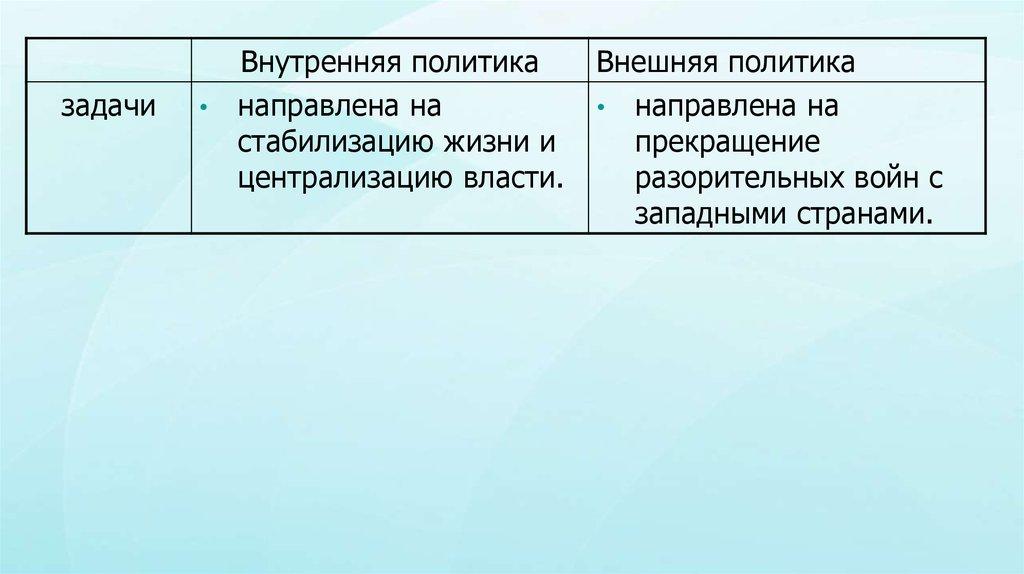 | | Внутренняя политика | Внешняя политика |
|---|---|---|
| задачи | • направлена на стабилизацию жизни и централизацию власти. | • направлена на прекращение разорительных войн с западными странами. |